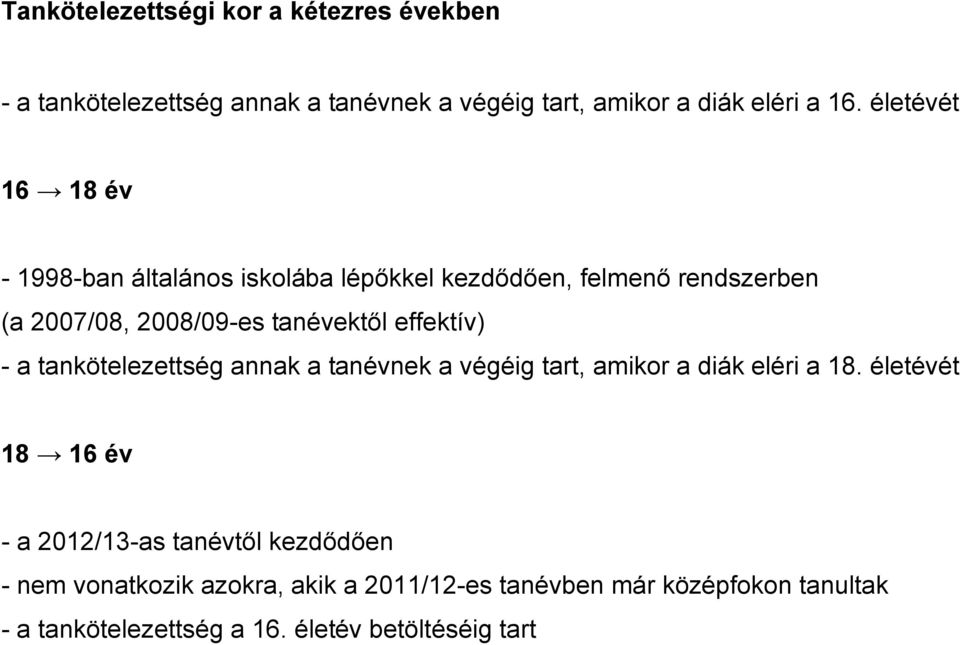 Tankötelezettségi kor a kétezres években

- a tankötelezettség annak a tanévnek a végéig tart, amikor a diák eléri a 16. életévét

16 → 18 év

- 1998-ban általános iskolába lépőkkel kezdődően, felmenő rendszerben
(a 2007/08, 2008/09-es tanévektől effektív)
- a tankötelezettség annak a tanévnek a végéig tart, amikor a diák eléri a 18. életévét

18 → 16 év

- a 2012/13-as tanévtől kezdődően
- nem vonatkozik azokra, akik a 2011/12-es tanévben már középfokon tanultak
- a tankötelezettség a 16. életév betöltéséig tart